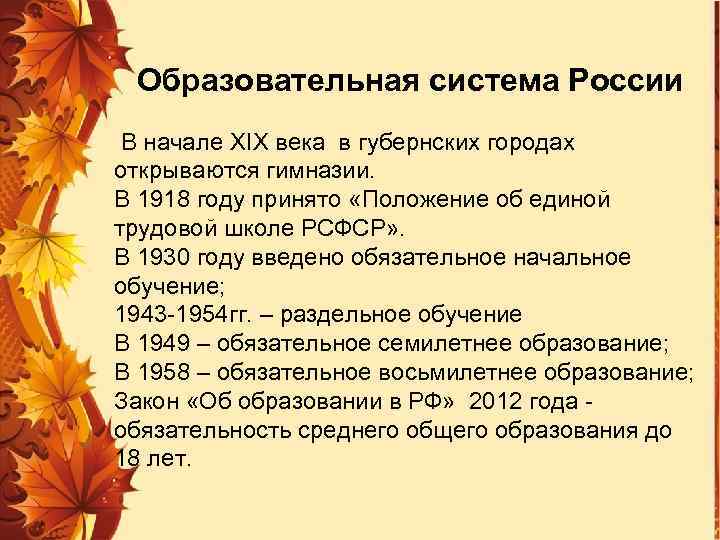 Образовательная система России

В начале XIX века в губернских городах открываются гимназии.
В 1918 году принято «Положение об единой трудовой школе РСФСР».
В 1930 году введено обязательное начальное обучение;
1943-1954гг. – раздельное обучение
В 1949 – обязательное семилетнее образование;
В 1958 – обязательное восьмилетнее образование;
Закон «Об образовании в РФ» 2012 года - обязательность среднего общего образования до 18 лет.